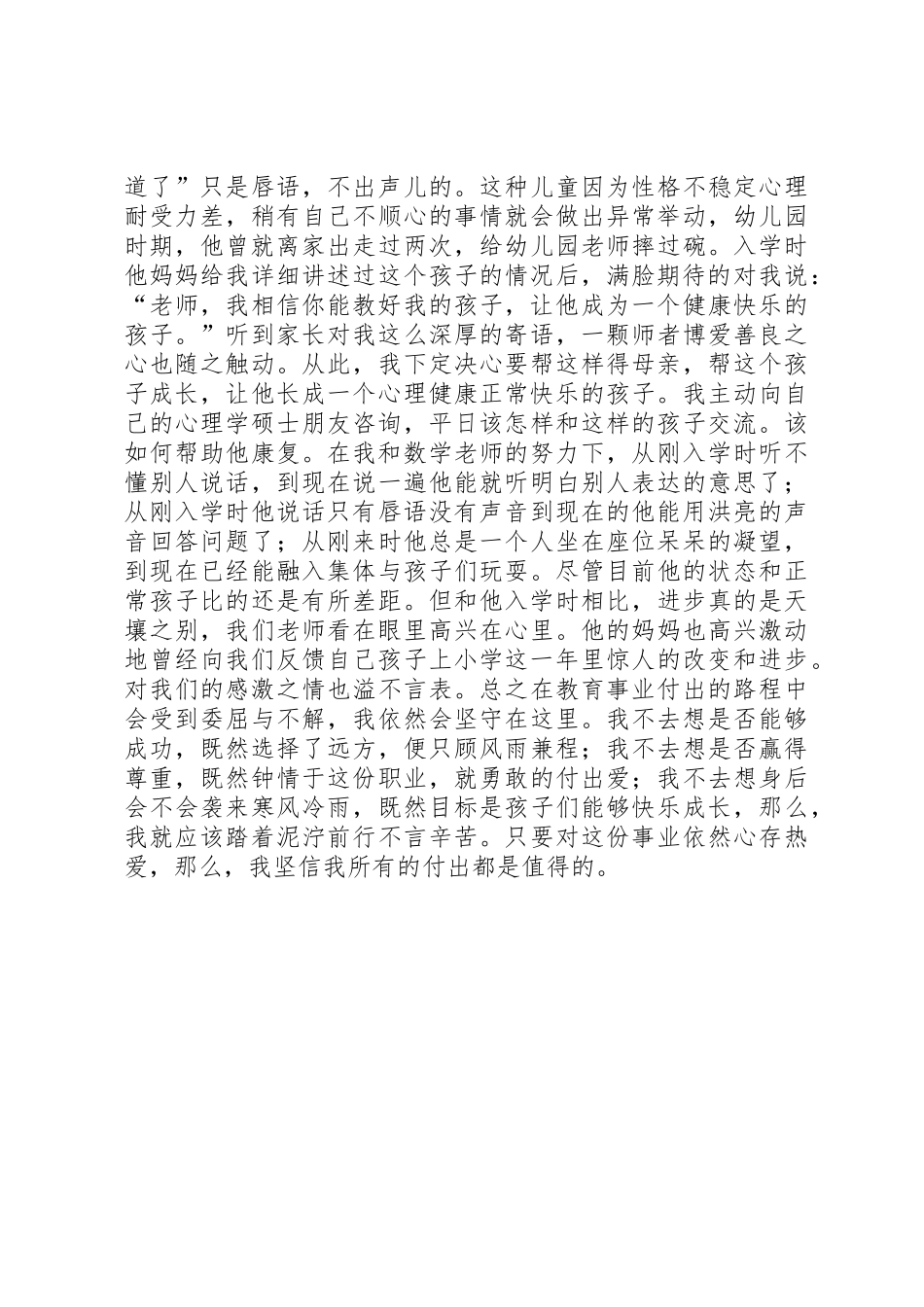 道了”只是唇语，不出声儿的。这种儿童因为性格不稳定心理耐受力差，稍有自己不顺心的事情就会做出异常举动，幼儿园时期，他曾就离家出走过两次，给幼儿园老师摔过碗。入学时他妈妈给我详细讲述过这个孩子的情况后，满脸期待的对我说：“老师，我相信你能教好我的孩子，让他成为一个健康快乐的孩子。”听到家长对我这么深厚的寄语，一颗师者博爱善良之心也随之触动。从此，我下定决心要帮这样得母亲，帮这个孩子成长，让他长成一个心理健康正常快乐的孩子。我主动向自己的心理学硕士朋友咨询，平日该怎样和这样的孩子交流。该如何帮助他康复。在我和数学老师的努力下，从刚入学时听不懂别人说话，到现在说一遍他能就听明白别人表达的意思了；从刚入学时他说话只有唇语没有声音到现在的他能用洪亮的声音回答问题了；从刚来时他总是一个人坐在座位呆呆的凝望，到现在已经能融入集体与孩子们玩耍。尽管目前他的状态和正常孩子比的还是有所差距。但和他入学时相比，进步真的是天壤之别，我们老师看在眼里高兴在心里。他的妈妈也高兴激动地曾经向我们反馈自己孩子上小学这一年里惊人的改变和进步。对我们的感激之情也溢不言表。总之在教育事业付出的路程中会受到委屈与不解，我依然会坚守在这里。我不去想是否能够成功，既然选择了远方，便只顾风雨兼程；我不去想是否赢得尊重，既然钟情于这份职业，就勇敢的付出爱；我不去想身后会不会袭来寒风冷雨，既然目标是孩子们能够快乐成长，那么，我就应该踏着泥泞前行不言辛苦。只要对这份事业依然心存热爱，那么，我坚信我所有的付出都是值得的。